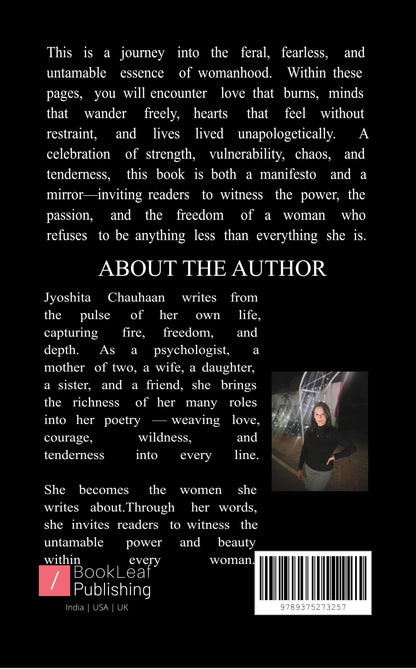 This is a journey into the feral, fearless, and untamable essence of womanhood. Within these pages, you will encounter love that burns, minds that wander freely, hearts that feel without restraint, and lives lived unapologetically. A celebration of strength, vulnerability, chaos, and tenderness, this book is both a manifesto and a mirror—inviting readers to witness the power, the passion, and the freedom of a woman who refuses to be anything less than everything she is.

ABOUT THE AUTHOR

Jyoshita Chauhaan writes from the pulse of her own life, capturing fire, freedom, and depth. As a psychologist, a mother of two, a wife, a daughter, a sister, and a friend, she brings the richness of her many roles into her poetry — weaving love, courage, wildness, and tenderness into every line.

She becomes the women she writes about.Through her words, she invites readers to witness the untamable power and beauty within every woman.

BookLeaf
Publishing
India | USA | UK

9789375273257